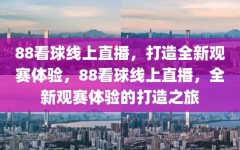 88看球线上直播，打造全新观赛体验，88看球线上直播，全新观赛体验的打造之旅